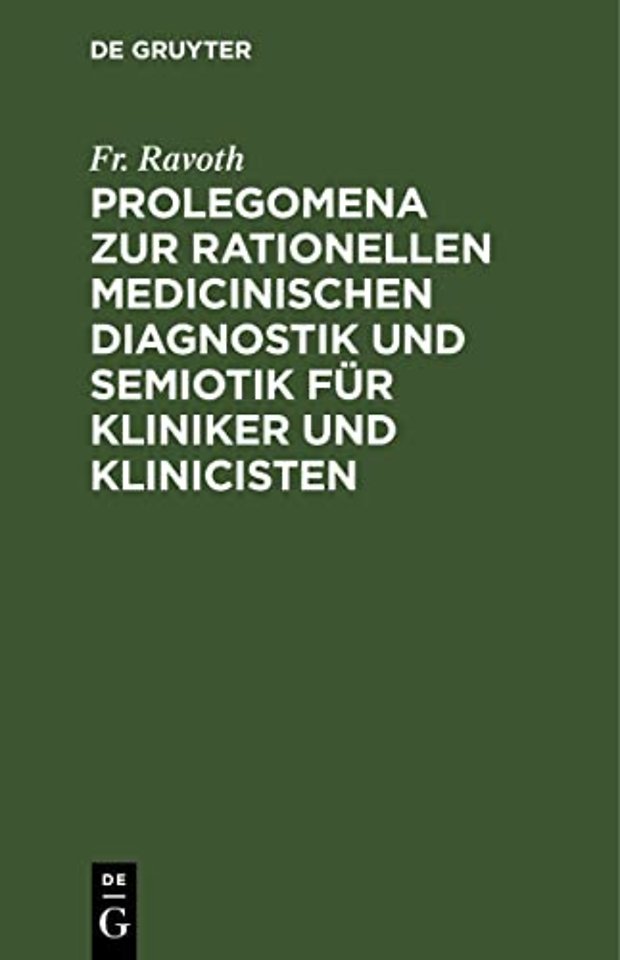 DE GRUYTER

Fr. Ravoth

PROLEGOMENA ZUR RATIONELLEN MEDICINISCHEN DIAGNOSTIK UND SEMIOTIK FÜR KLINIKER UND KLINICISTEN

DE
G